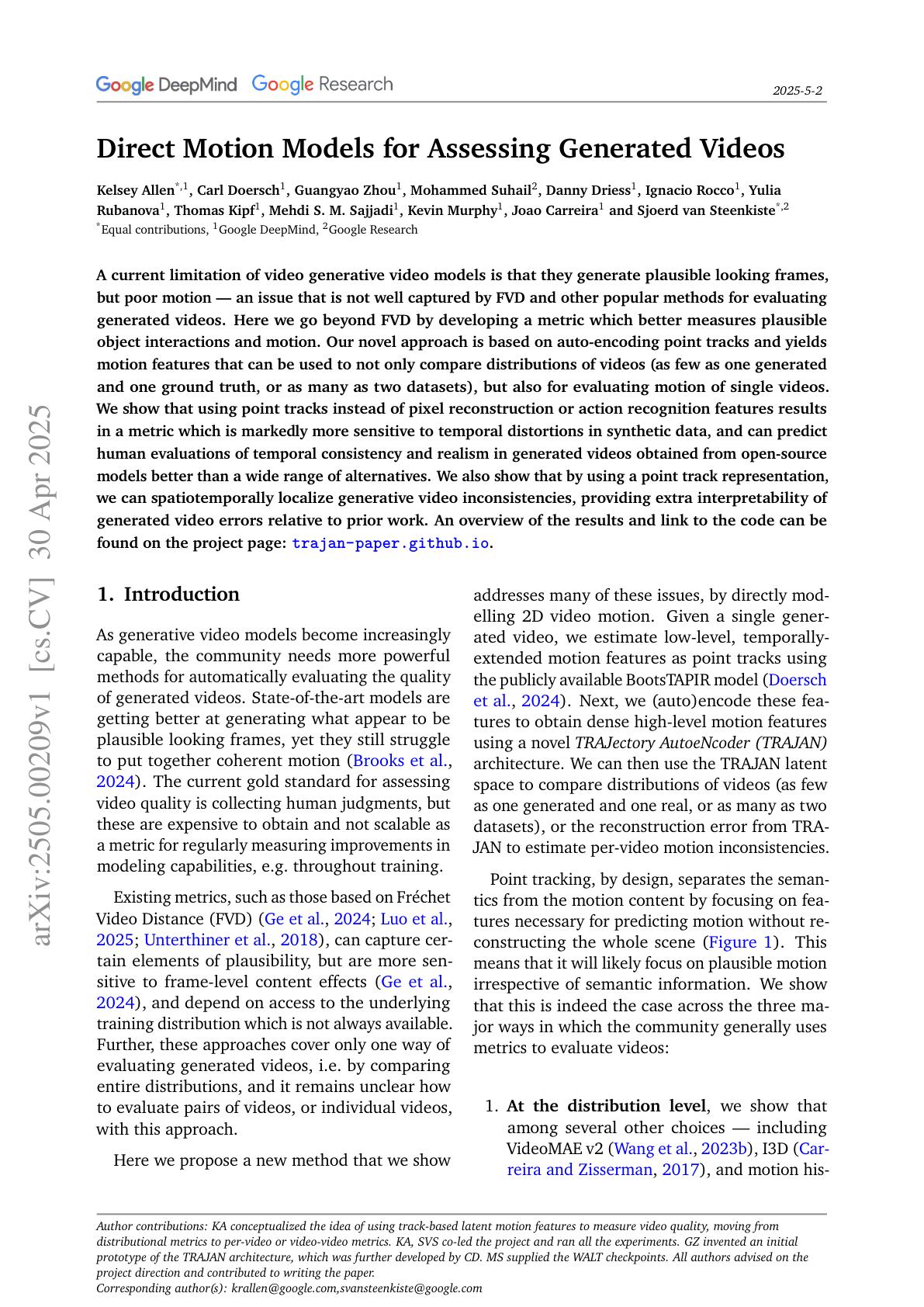 Google DeepMind Google Research 2025-5-2

Direct Motion Models for Assessing Generated Videos

Kelsey Allen$^{*,1}$, Carl Doersch$^{1}$, Guangyao Zhou$^{1}$, Mohammed Suhail$^{2}$, Danny Driess$^{1}$, Ignacio Rocco$^{1}$, Yulia Rubanova$^{1}$, Thomas Kipf$^{1}$, Mehdi S. M. Sajjadi$^{1}$, Kevin Murphy$^{1}$, Joao Carreira$^{1}$ and Sjoerd van Steenkiste$^{*,2}$
$^{*}$Equal contributions, $^{1}$Google DeepMind, $^{2}$Google Research

A current limitation of video generative video models is that they generate plausible looking frames, but poor motion — an issue that is not well captured by FVD and other popular methods for evaluating generated videos. Here we go beyond FVD by developing a metric which better measures plausible object interactions and motion. Our novel approach is based on auto-encoding point tracks and yields motion features that can be used to not only compare distributions of videos (as few as one generated and one ground truth, or as many as two datasets), but also for evaluating motion of single videos. We show that using point tracks instead of pixel reconstruction or action recognition features results in a metric which is markedly more sensitive to temporal distortions in synthetic data, and can predict human evaluations of temporal consistency and realism in generated videos obtained from open-source models better than a wide range of alternatives. We also show that by using a point track representation, we can spatiotemporally localize generative video inconsistencies, providing extra interpretability of generated video errors relative to prior work. An overview of the results and link to the code can be found on the project page: trajan-paper.github.io.

1. Introduction

As generative video models become increasingly capable, the community needs more powerful methods for automatically evaluating the quality of generated videos. State-of-the-art models are getting better at generating what appear to be plausible looking frames, yet they still struggle to put together coherent motion (Brooks et al., 2024). The current gold standard for assessing video quality is collecting human judgments, but these are expensive to obtain and not scalable as a metric for regularly measuring improvements in modeling capabilities, e.g. throughout training.

Existing metrics, such as those based on Fréchet Video Distance (FVD) (Ge et al., 2024; Luo et al., 2025; Unterthiner et al., 2018), can capture certain elements of plausibility, but are more sensitive to frame-level content effects (Ge et al., 2024), and depend on access to the underlying training distribution which is not always available. Further, these approaches cover only one way of evaluating generated videos, i.e. by comparing entire distributions, and it remains unclear how to evaluate pairs of videos, or individual videos, with this approach.

Here we propose a new method that we show addresses many of these issues, by directly modelling 2D video motion. Given a single generated video, we estimate low-level, temporally-extended motion features as point tracks using the publicly available BootsTAPIR model (Doersch et al., 2024). Next, we (auto)encode these features to obtain dense high-level motion features using a novel TRAJectory AutoeNcoder (TRAJAN) architecture. We can then use the TRAJAN latent space to compare distributions of videos (as few as one generated and one real, or as many as two datasets), or the reconstruction error from TRAJAN to estimate per-video motion inconsistencies.

Point tracking, by design, separates the semantics from the motion content by focusing on features necessary for predicting motion without reconstructing the whole scene (Figure 1). This means that it will likely focus on plausible motion irrespective of semantic information. We show that this is indeed the case across the three major ways in which the community generally uses metrics to evaluate videos:

1. At the distribution level, we show that among several other choices — including VideoMAE v2 (Wang et al., 2023b), I3D (Carreira and Zisserman, 2017), and motion his-

Author contributions: KA conceptualized the idea of using track-based latent motion features to measure video quality, moving from distributional metrics to per-video or video-video metrics. KA, SVS co-led the project and ran all the experiments. GZ invented an initial prototype of the TRAJAN architecture, which was further developed by CD. MS supplied the WALT checkpoints. All authors advised on the project direction and contributed to writing the paper.
Corresponding author(s): krallen@google.com,svansteenkiste@google.com

arXiv:2505.00209v1 [cs.CV] 30 Apr 2025